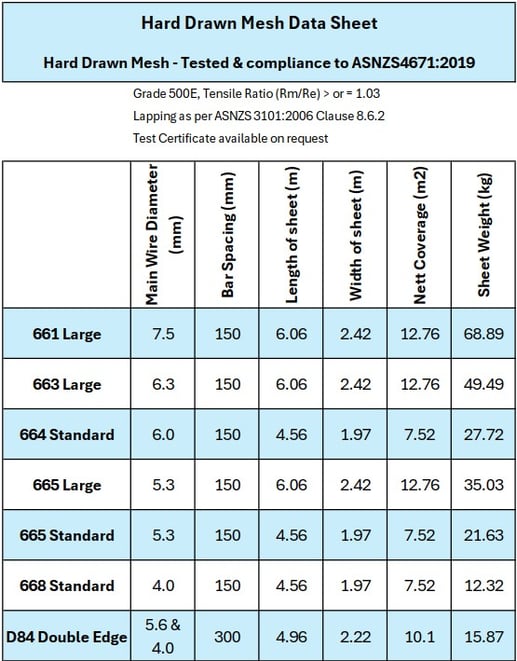 Hard Drawn Mesh Data Sheet

Hard Drawn Mesh - Tested & compliance to ASNZS4671:2019

Grade 500E, Tensile Ratio (Rm/Re) > or = 1.03

Lapping as per ASNZS 3101:2006 Clause 8.6.2

Test Certificate available on request

| | Main Wire Diameter (mm) | Bar Spacing (mm) | Length of sheet (m) | Width of sheet (m) | Nett Coverage (m2) | Sheet Weight (kg) |
|---|---|---|---|---|---|---|
| 661 Large | 7.5 | 150 | 6.06 | 2.42 | 12.76 | 68.89 |
| 663 Large | 6.3 | 150 | 6.06 | 2.42 | 12.76 | 49.49 |
| 664 Standard | 6.0 | 150 | 4.56 | 1.97 | 7.52 | 27.72 |
| 665 Large | 5.3 | 150 | 6.06 | 2.42 | 12.76 | 35.03 |
| 665 Standard | 5.3 | 150 | 4.56 | 1.97 | 7.52 | 21.63 |
| 668 Standard | 4.0 | 150 | 4.56 | 1.97 | 7.52 | 12.32 |
| D84 Double Edge | 5.6 & 4.0 | 300 | 4.96 | 2.22 | 10.1 | 15.87 |